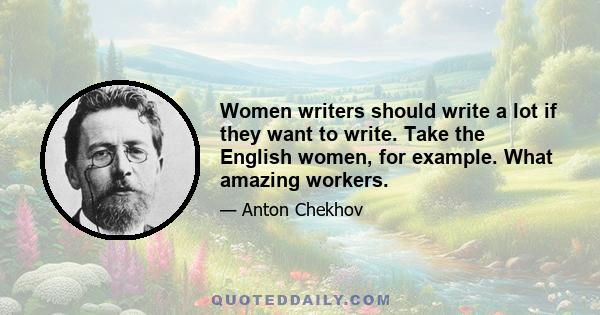 Women writers should write a lot if they want to write. Take the English women, for example. What amazing workers.

— Anton Chekhov

QUOTEDDAILY.COM